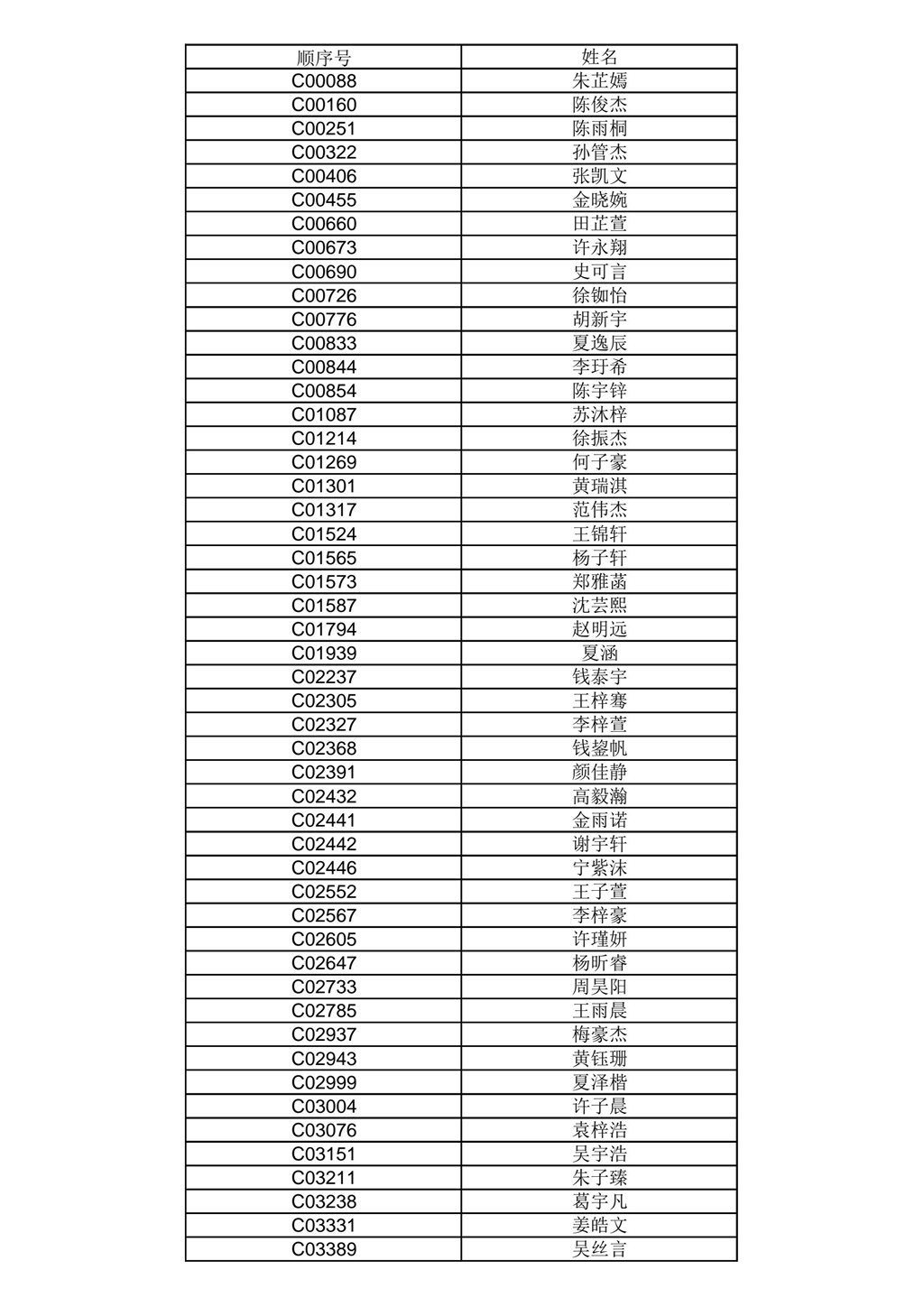 | 顺序号 | 姓名 |
|---|---|
| C00088 | 朱芷嫣 |
| C00160 | 陈俊杰 |
| C00251 | 陈雨桐 |
| C00322 | 孙管杰 |
| C00406 | 张凯文 |
| C00455 | 金晓婉 |
| C00660 | 田芷萱 |
| C00673 | 许永翔 |
| C00690 | 史可言 |
| C00726 | 徐铷怡 |
| C00776 | 胡新宇 |
| C00833 | 夏逸辰 |
| C00844 | 李玗希 |
| C00854 | 陈宇锌 |
| C01087 | 苏沐梓 |
| C01214 | 徐振杰 |
| C01269 | 何子豪 |
| C01301 | 黄瑞淇 |
| C01317 | 范伟杰 |
| C01524 | 王锦轩 |
| C01565 | 杨子轩 |
| C01573 | 郑雅菡 |
| C01587 | 沈芸熙 |
| C01794 | 赵明远 |
| C01939 | 夏涵 |
| C02237 | 钱泰宇 |
| C02305 | 王梓骞 |
| C02327 | 李梓萱 |
| C02368 | 钱鋆帆 |
| C02391 | 颜佳静 |
| C02432 | 高毅瀚 |
| C02441 | 金雨诺 |
| C02442 | 谢宇轩 |
| C02446 | 宁紫沫 |
| C02552 | 王子萱 |
| C02567 | 李梓豪 |
| C02605 | 许瑾妍 |
| C02647 | 杨昕睿 |
| C02733 | 周昊阳 |
| C02785 | 王雨晨 |
| C02937 | 梅豪杰 |
| C02943 | 黄钰珊 |
| C02999 | 夏泽楷 |
| C03004 | 许子晨 |
| C03076 | 袁梓浩 |
| C03151 | 吴宇浩 |
| C03211 | 朱子臻 |
| C03238 | 葛宇凡 |
| C03331 | 姜皓文 |
| C03389 | 吴丝言 |